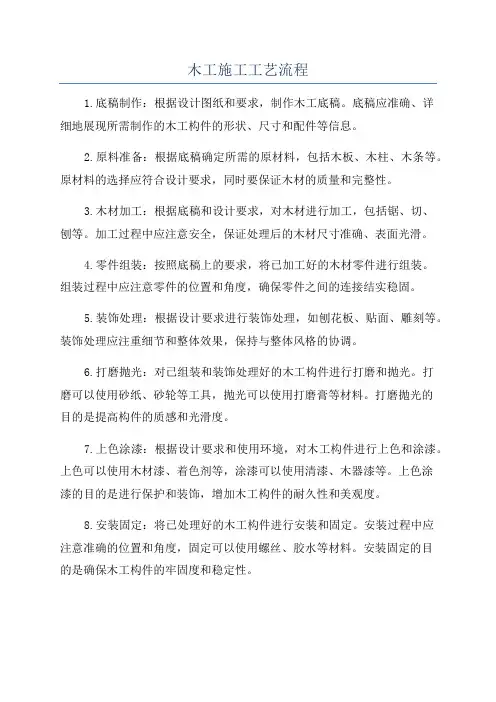 木工施工工艺流程

1.底稿制作：根据设计图纸和要求，制作木工底稿。底稿应准确、详细地展现所需制作的木工构件的形状、尺寸和配件等信息。

2.原料准备：根据底稿确定所需的原材料，包括木板、木柱、木条等。原材料的选择应符合设计要求，同时要保证木材的质量和完整性。

3.木材加工：根据底稿和设计要求，对木材进行加工，包括锯、切、刨等。加工过程中应注意安全，保证处理后的木材尺寸准确、表面光滑。

4.零件组装：按照底稿上的要求，将已加工好的木材零件进行组装。组装过程中应注意零件的位置和角度，确保零件之间的连接结实稳固。

5.装饰处理：根据设计要求进行装饰处理，如刨花板、贴面、雕刻等。装饰处理应注重细节和整体效果，保持与整体风格的协调。

6.打磨抛光：对已组装和装饰处理好的木工构件进行打磨和抛光。打磨可以使用砂纸、砂轮等工具，抛光可以使用打磨膏等材料。打磨抛光的目的是提高构件的质感和光滑度。

7.上色涂漆：根据设计要求和使用环境，对木工构件进行上色和涂漆。上色可以使用木材漆、着色剂等，涂漆可以使用清漆、木器漆等。上色涂漆的目的是进行保护和装饰，增加木工构件的耐久性和美观度。

8.安装固定：将已处理好的木工构件进行安装和固定。安装过程中应注意准确的位置和角度，固定可以使用螺丝、胶水等材料。安装固定的目的是确保木工构件的牢固度和稳定性。